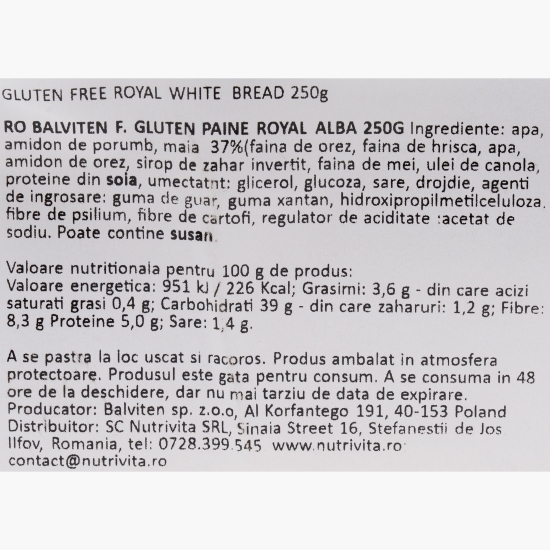 GLUTEN FREE ROYAL WHITE BREAD 250g

RO BALVITEN F. GLUTEN PAINE ROYAL ALBA 250G Ingrediente: apa, amidon de porumb, maia 37%(faina de orez, faina de hrisca, apa, amidon de orez, sirop de zahar invertit, faina de mei, ulei de canola, proteine din soia, umectatnt: glicerol, glucoza, sare, drojdie, agenti de ingrosare: guma de guar, guma xantan, hidroxipropilmetilceluloza. fibre de psilium, fibre de cartofi, regulator de aciditate :acetat de sodiu. Poate contine susan.

Valoare nutritionala pentru 100 g de produs:
Valoare energetica: 951 kJ / 226 Kcal; Grasimi: 3,6 g - din care acizi saturati grasi 0,4 g; Carbohidrati 39 g - din care zaharuri: 1,2 g; Fibre: 8,3 g Proteine 5,0 g; Sare: 1,4 g.

A se pastra la loc uscat si racoros. Produs ambalat in atmosfera protectoare. Produsul este gata pentru consum. A se consuma in 48 ore de la deschidere, dar nu mai tarziu de data de expirare.
Producator: Balviten sp. z.o.o, Al Korfantego 191, 40-153 Poland
Distribuitor: SC Nutrivita SRL, Sinaia Street 16, Stefanestii de Jos Ilfov, Romania, tel: 0728.399.545 www.nutrivita.ro
contact@nutrivita.ro